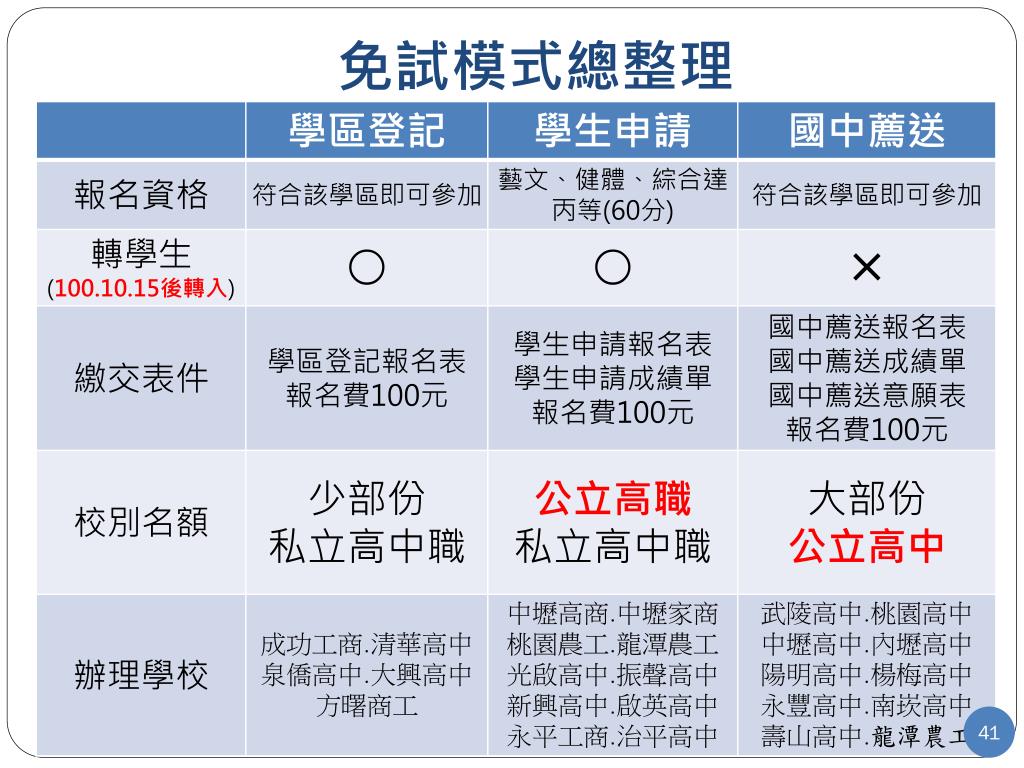 免試模式總整理

| | 學區登記 | 學生申請 | 國中薦送 |
|---|---|---|---|
| 報名資格 | 符合該學區即可參加 | 藝文、健體、綜合達丙等(60分) | 符合該學區即可參加 |
| 轉學生 (100.10.15後轉入) | ○ | ○ | × |
| 繳交表件 | 學區登記報名表 報名費100元 | 學生申請報名表 學生申請成績單 報名費100元 | 國中薦送報名表 國中薦送成績單 國中薦送意願表 報名費100元 |
| 校別名額 | 少部份 私立高中職 | 公立高職 私立高中職 | 大部份 公立高中 |
| 辦理學校 | 成功工商.清華高中 泉僑高中.大興高中 方曙商工 | 中壢高商.中壢家商 桃園農工.龍潭農工 光啟高中.振聲高中 新興高中.啟英高中 永平工商.治平高中 | 武陵高中.桃園高中 中壢高中.內壢高中 陽明高中.楊梅高中 永豐高中.南崁高中 壽山高中.龍潭農工 |

41